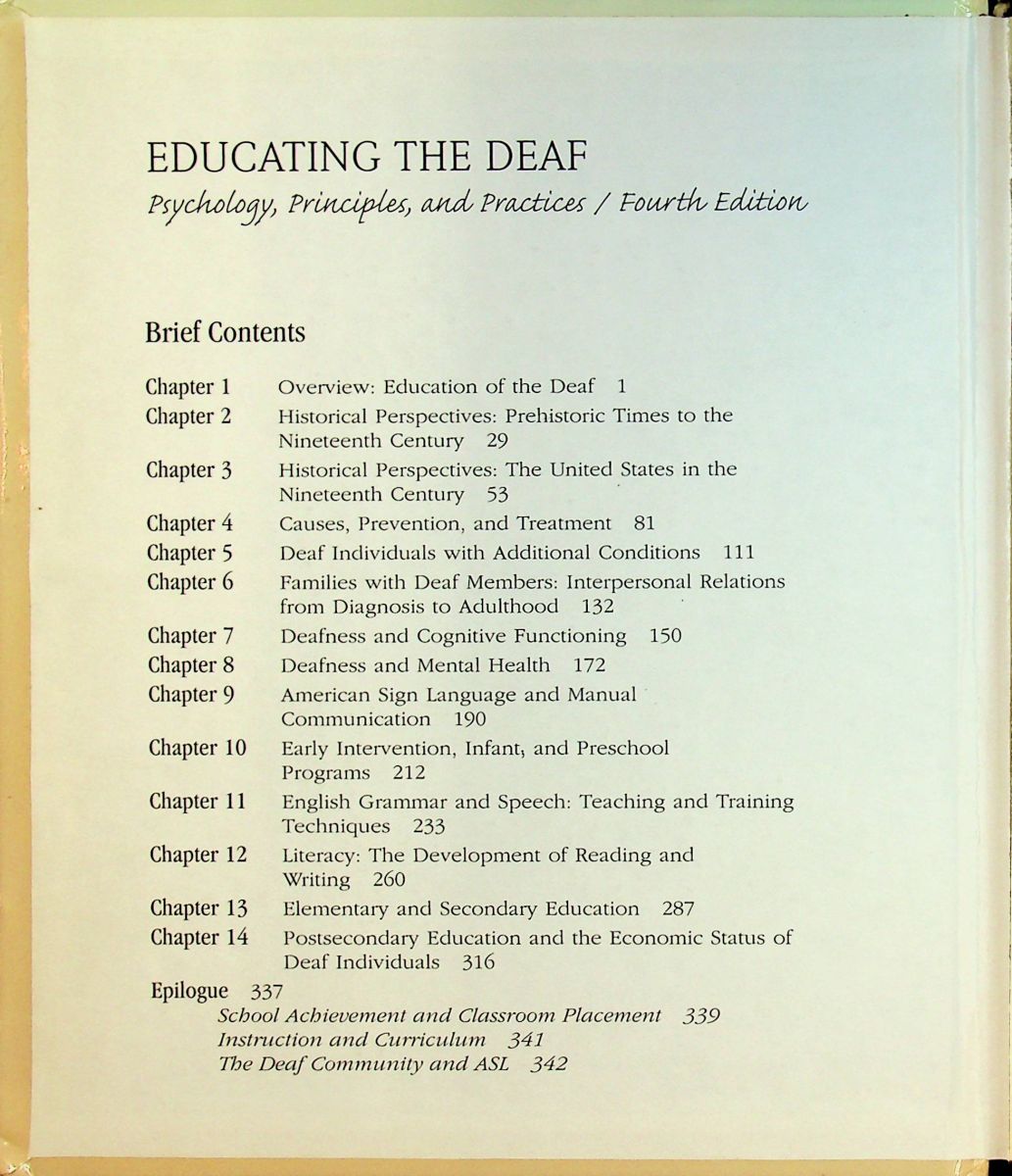 EDUCATING THE DEAF

Psychology, Principles, and Practices / Fourth Edition

Brief Contents

Chapter 1 Overview: Education of the Deaf 1
Chapter 2 Historical Perspectives: Prehistoric Times to the Nineteenth Century 29
Chapter 3 Historical Perspectives: The United States in the Nineteenth Century 53
Chapter 4 Causes, Prevention, and Treatment 81
Chapter 5 Deaf Individuals with Additional Conditions 111
Chapter 6 Families with Deaf Members: Interpersonal Relations from Diagnosis to Adulthood 132
Chapter 7 Deafness and Cognitive Functioning 150
Chapter 8 Deafness and Mental Health 172
Chapter 9 American Sign Language and Manual Communication 190
Chapter 10 Early Intervention, Infant, and Preschool Programs 212
Chapter 11 English Grammar and Speech: Teaching and Training Techniques 233
Chapter 12 Literacy: The Development of Reading and Writing 260
Chapter 13 Elementary and Secondary Education 287
Chapter 14 Postsecondary Education and the Economic Status of Deaf Individuals 316
Epilogue 337
School Achievement and Classroom Placement 339
Instruction and Curriculum 341
The Deaf Community and ASL 342